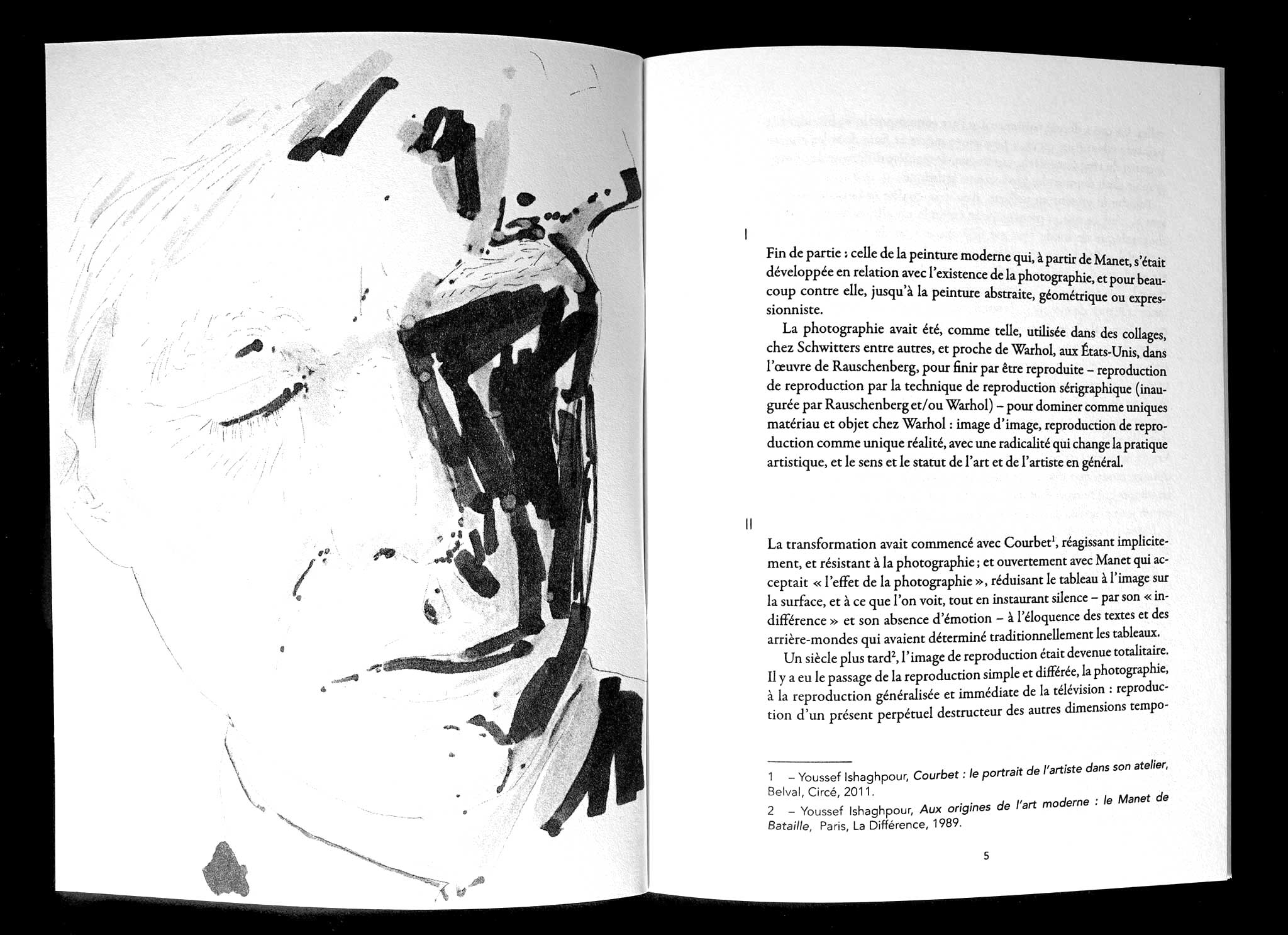 I

Fin de partie : celle de la peinture moderne qui, à partir de Manet, s'était développée en relation avec l'existence de la photographie, et pour beaucoup contre elle, jusqu'à la peinture abstraite, géométrique ou expressionniste.

La photographie avait été, comme telle, utilisée dans des collages, chez Schwitters entre autres, et proche de Warhol, aux États-Unis, dans l'œuvre de Rauschenberg, pour finir par être reproduite – reproduction de reproduction par la technique de reproduction sérigraphique (inaugurée par Rauschenberg et/ou Warhol) – pour dominer comme uniques matériau et objet chez Warhol : image d'image, reproduction de reproduction comme unique réalité, avec une radicalité qui change la pratique artistique, et le sens et le statut de l'art et de l'artiste en général.

II

La transformation avait commencé avec Courbet$^1$, réagissant implicitement, et résistant à la photographie ; et ouvertement avec Manet qui acceptait « l'effet de la photographie », réduisant le tableau à l'image sur la surface, et à ce que l'on voit, tout en instaurant silence – par son « indifférence » et son absence d'émotion – à l'éloquence des textes et des arrière-mondes qui avaient déterminé traditionnellement les tableaux.

Un siècle plus tard$^2$, l'image de reproduction était devenue totalitaire. Il y a eu le passage de la reproduction simple et différée, la photographie, à la reproduction généralisée et immédiate de la télévision : reproduction d'un présent perpétuel destructeur des autres dimensions tempo-

1 – Youssef Ishaghpour, Courbet : le portrait de l'artiste dans son atelier, Belval, Circé, 2011.

2 – Youssef Ishaghpour, Aux origines de l'art moderne : le Manet de Bataille, Paris, La Différence, 1989.

5